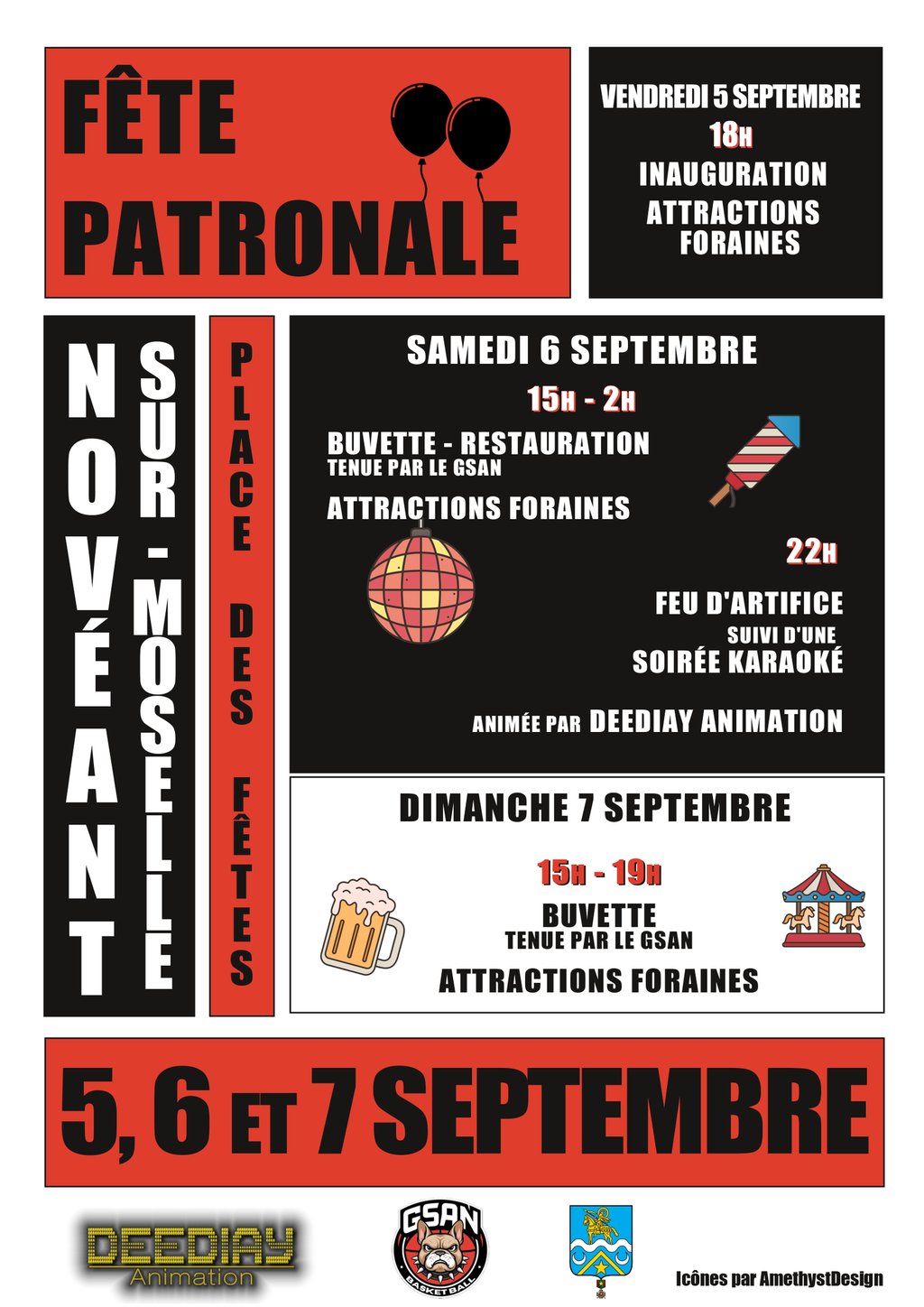 FÊTE PATRONALE

VENDREDI 5 SEPTEMBRE
18H
INAUGURATION
ATTRACTIONS FORAINES

NOVÉANT SUR-MOSELLE

PLACE DES FÊTES

SAMEDI 6 SEPTEMBRE
15H - 2H
BUVETTE - RESTAURATION
TENUE PAR LE GSAN
ATTRACTIONS FORAINES

22H
FEU D'ARTIFICE
SUIVI D'UNE
SOIRÉE KARAOKÉ

ANIMÉE PAR DEEDIAY ANIMATION

DIMANCHE 7 SEPTEMBRE
15H - 19H
BUVETTE
TENUE PAR LE GSAN
ATTRACTIONS FORAINES

5, 6 ET 7 SEPTEMBRE

DEEDIAY Animation

GSAN BASKETBALL

Icônes par AmethystDesign